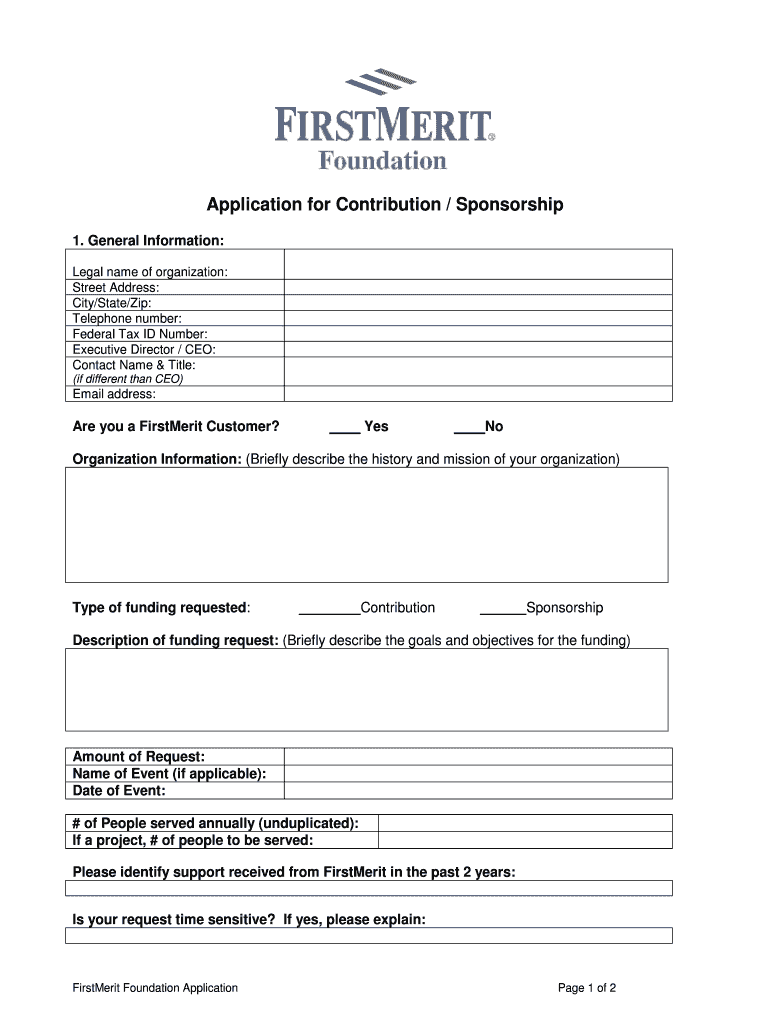 FIRSTMERIT®
Foundation

Application for Contribution / Sponsorship

1. General Information:

| | |
|---|---|
| Legal name of organization: | |
| Street Address: | |
| City/State/Zip: | |
| Telephone number: | |
| Federal Tax ID Number: | |
| Executive Director / CEO: | |
| Contact Name & Title: (if different than CEO) | |
| Email address: | |

Are you a FirstMerit Customer? ____ Yes ____No

Organization Information: (Briefly describe the history and mission of your organization)

Type of funding requested: ________Contribution ______Sponsorship

Description of funding request: (Briefly describe the goals and objectives for the funding)

| | |
|---|---|
| Amount of Request: | |
| Name of Event (if applicable): | |
| Date of Event: | |

| | |
|---|---|
| # of People served annually (unduplicated): | |
| If a project, # of people to be served: | |

Please identify support received from FirstMerit in the past 2 years:

Is your request time sensitive? If yes, please explain:

FirstMerit Foundation Application

Page 1 of 2